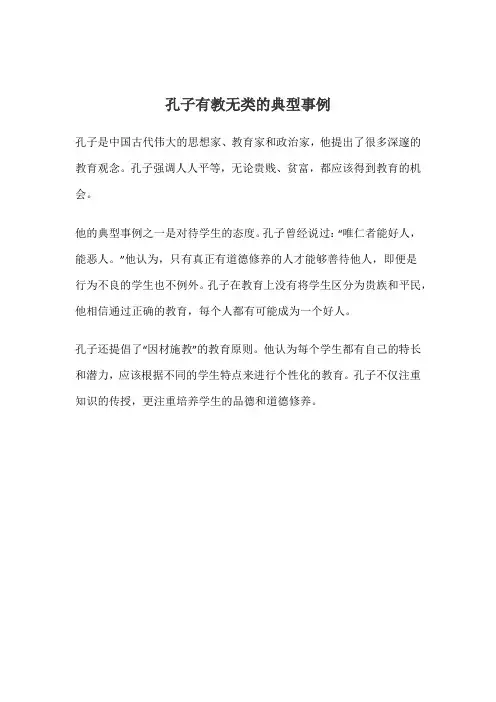 孔子有教无类的典型事例

孔子是中国古代伟大的思想家、教育家和政治家，他提出了很多深邃的教育观念。孔子强调人人平等，无论贵贱、贫富，都应该得到教育的机会。

他的典型事例之一是对待学生的态度。孔子曾经说过：“唯仁者能好人，能恶人。”他认为，只有真正有道德修养的人才能够善待他人，即便是行为不良的学生也不例外。孔子在教育上没有将学生区分为贵族和平民，他相信通过正确的教育，每个人都有可能成为一个好人。

孔子还提倡了“因材施教”的教育原则。他认为每个学生都有自己的特长和潜力，应该根据不同的学生特点来进行个性化的教育。孔子不仅注重知识的传授，更注重培养学生的品德和道德修养。